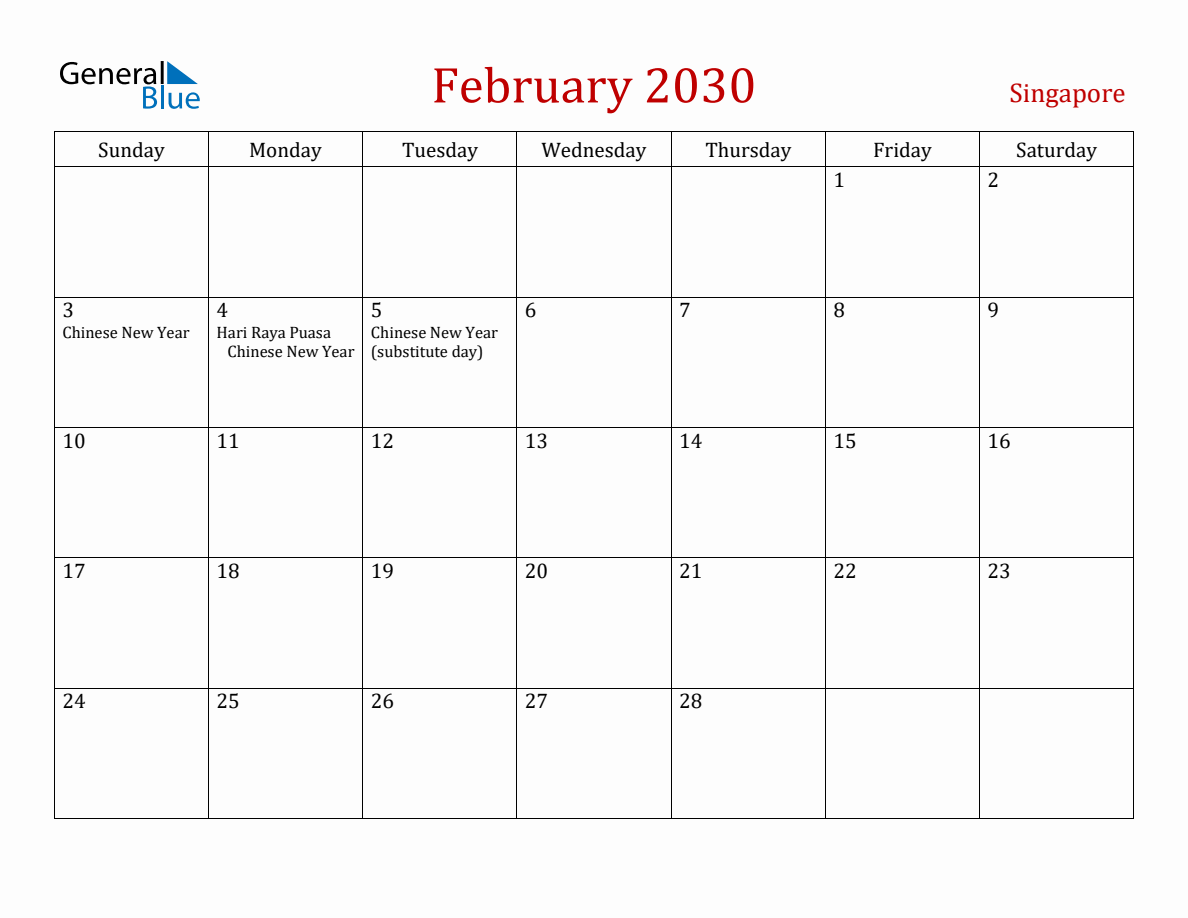 General Blue

February 2030

Singapore

| Sunday | Monday | Tuesday | Wednesday | Thursday | Friday | Saturday |
|---|---|---|---|---|---|---|
| | | | | | 1 | 2 |
| 3 Chinese New Year | 4 Hari Raya Puasa Chinese New Year | 5 Chinese New Year (substitute day) | 6 | 7 | 8 | 9 |
| 10 | 11 | 12 | 13 | 14 | 15 | 16 |
| 17 | 18 | 19 | 20 | 21 | 22 | 23 |
| 24 | 25 | 26 | 27 | 28 | | |